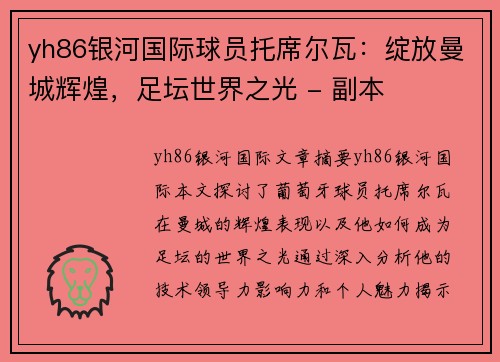 yh86银河国际球员托席尔瓦：绽放曼城辉煌，足坛世界之光 - 副本

yh86银河国际文章摘要yh86银河国际本文探讨了葡萄牙球员托席尔瓦在曼城的辉煌表现以及他如何成为足坛的世界之光通过深入分析他的技术领导力影响力和个人魅力揭示